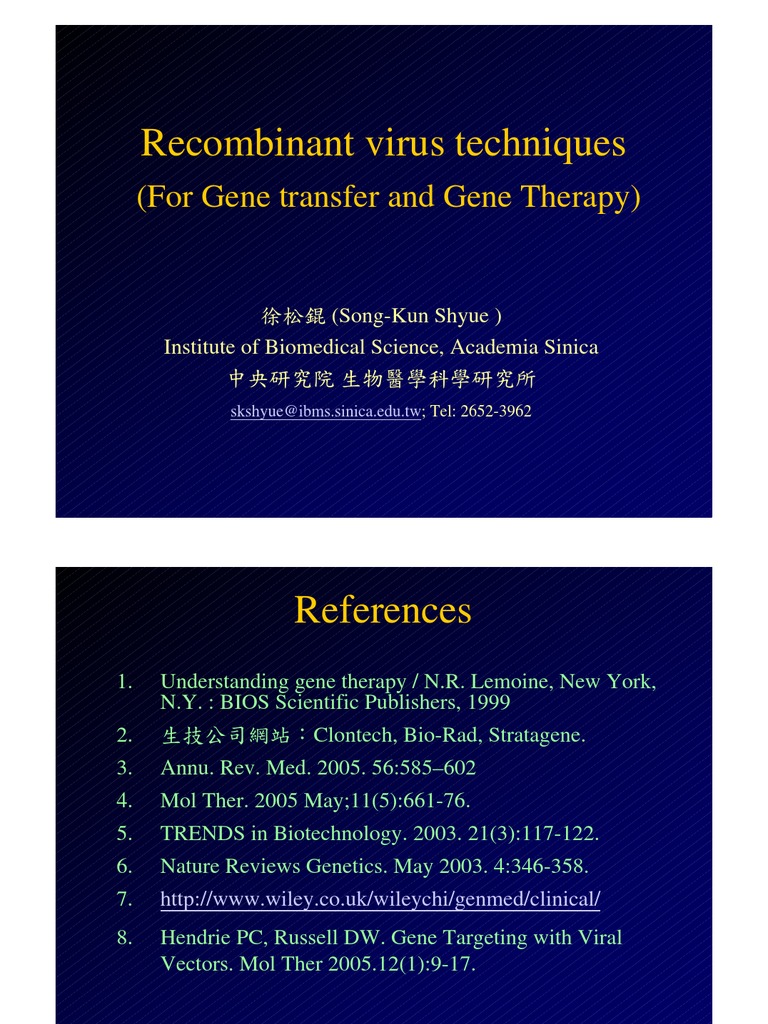 Recombinant virus techniques
(For Gene transfer and Gene Therapy)

徐松錕 (Song-Kun Shyue )
Institute of Biomedical Science, Academia Sinica
中央研究院 生物醫學科學研究所
skshyue@ibms.sinica.edu.tw; Tel: 2652-3962

References

1. Understanding gene therapy / N.R. Lemoine, New York, N.Y. : BIOS Scientific Publishers, 1999
2. 生技公司網站：Clontech, Bio-Rad, Stratagene.
3. Annu. Rev. Med. 2005. 56:585–602
4. Mol Ther. 2005 May;11(5):661-76.
5. TRENDS in Biotechnology. 2003. 21(3):117-122.
6. Nature Reviews Genetics. May 2003. 4:346-358.
7. http://www.wiley.co.uk/wileychi/genmed/clinical/
8. Hendrie PC, Russell DW. Gene Targeting with Viral Vectors. Mol Ther 2005.12(1):9-17.